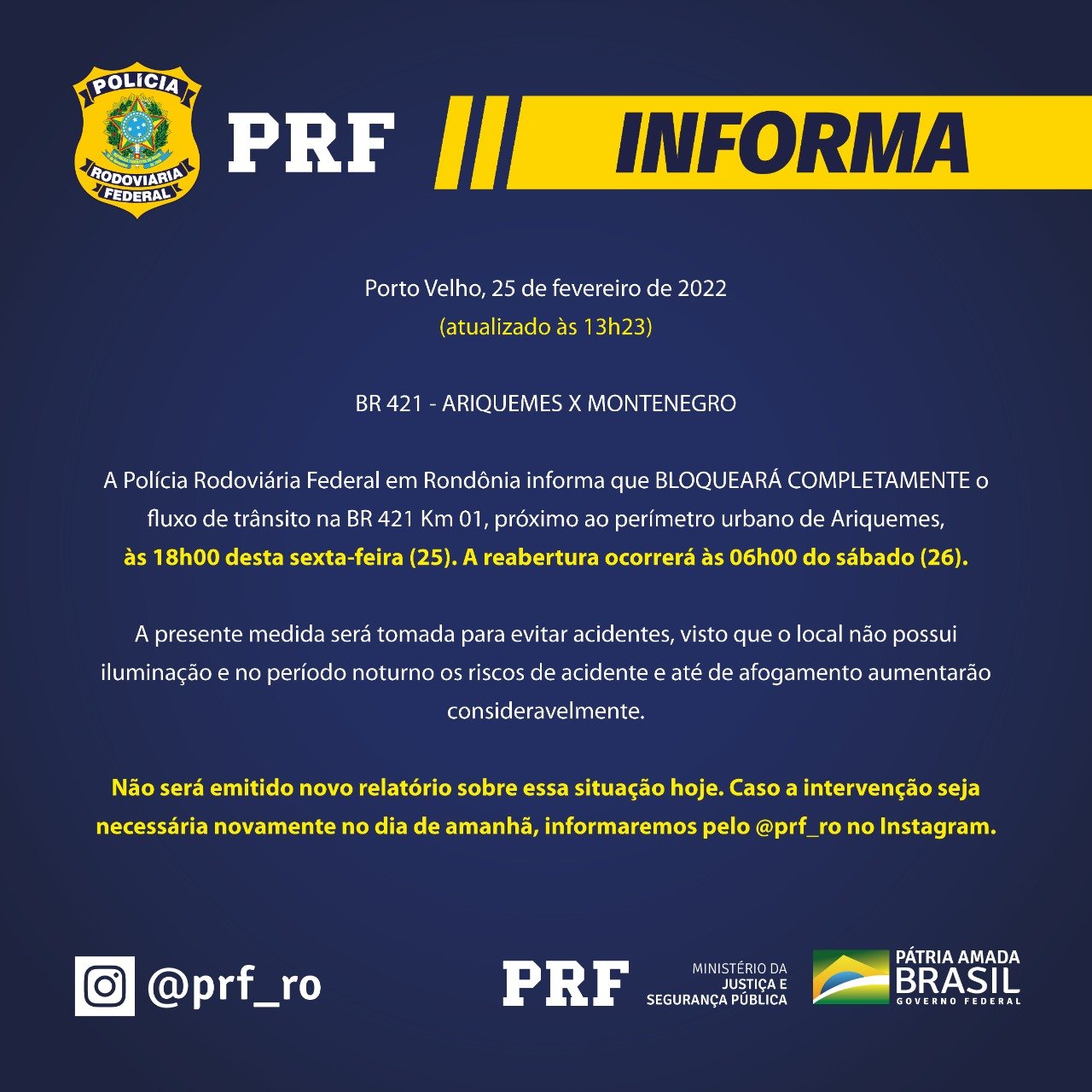 POLÍCIA RODOVIÁRIA FEDERAL

PRF INFORMA

Porto Velho, 25 de fevereiro de 2022
(atualizado às 13h23)

BR 421 - ARIQUEMES X MONTENEGRO

A Polícia Rodoviária Federal em Rondônia informa que BLOQUEARÁ COMPLETAMENTE o fluxo de trânsito na BR 421 Km 01, próximo ao perímetro urbano de Ariquemes, às 18h00 desta sexta-feira (25). A reabertura ocorrerá às 06h00 do sábado (26).

A presente medida será tomada para evitar acidentes, visto que o local não possui iluminação e no período noturno os riscos de acidente e até de afogamento aumentarão consideravelmente.

Não será emitido novo relatório sobre essa situação hoje. Caso a intervenção seja necessária novamente no dia de amanhã, informaremos pelo @prf_ro no Instagram.

@prf_ro

PRF

MINISTÉRIO DA JUSTIÇA E SEGURANÇA PÚBLICA

PÁTRIA AMADA BRASIL GOVERNO FEDERAL